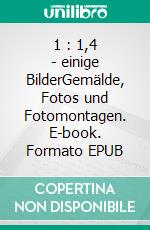 unilibro

1 : 1,4 - einige BilderGemälde, Fotos und Fotomontagen. E-book. Formato EPUB

COPERTINA NON DISPONIBILE